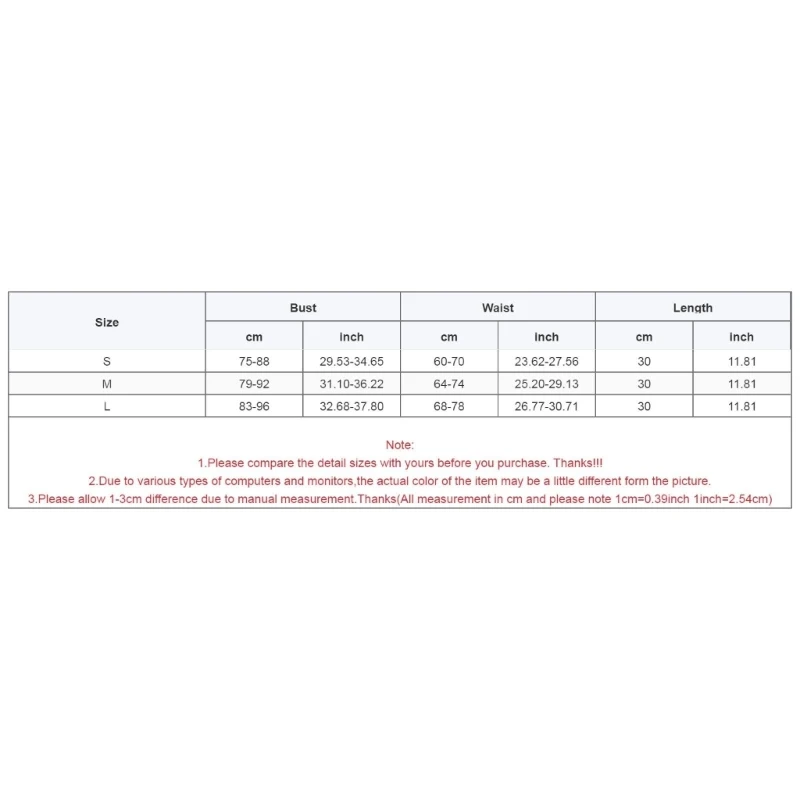 | Size | Bust | | Waist | | Length | |
|---|---|---|---|---|---|---|
| | cm | inch | cm | inch | cm | inch |
| S | 75-88 | 29.53-34.65 | 60-70 | 23.62-27.56 | 30 | 11.81 |
| M | 79-92 | 31.10-36.22 | 64-74 | 25.20-29.13 | 30 | 11.81 |
| L | 83-96 | 32.68-37.80 | 68-78 | 26.77-30.71 | 30 | 11.81 |

Note:
1.Please compare the detail sizes with yours before you purchase. Thanks!!!
2.Due to various types of computers and monitors,the actual color of the item may be a little different form the picture.
3.Please allow 1-3cm difference due to manual measurement.Thanks(All measurement in cm and please note 1cm=0.39inch 1inch=2.54cm)